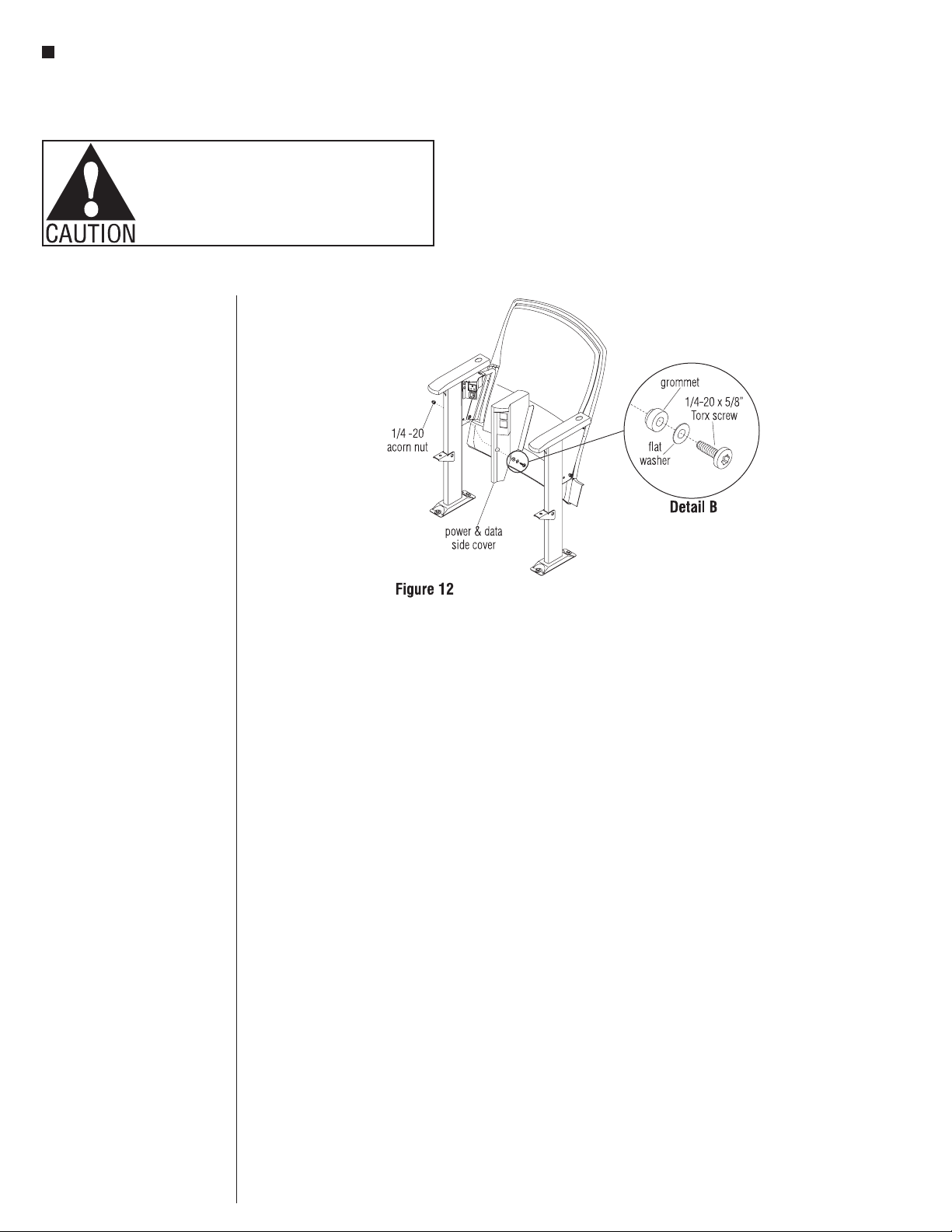 CAUTION

1/4 -20 acorn nut

power & data side cover

grommet

1/4-20 x 5/8" Torx screw

flat washer

Detail B

Figure 12